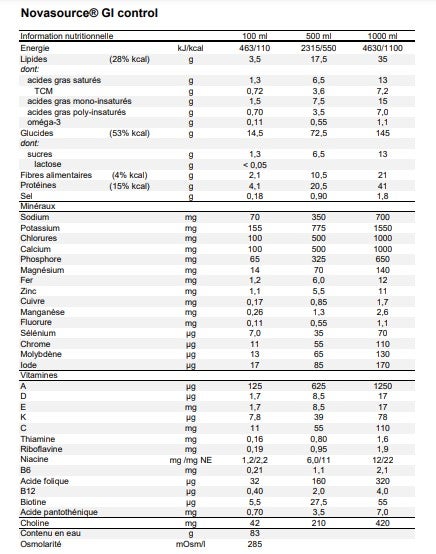 Novasource® GI control

| Information nutritionnelle | | | 100 ml | 500 ml | 1000 ml |
|---|---|---|---|---|---|
| Energie | | kJ/kcal | 463/110 | 2315/550 | 4630/1100 |
| Lipides | (28% kcal) | g | 3,5 | 17,5 | 35 |
| dont: | | | | | |
| acides gras saturés | | g | 1,3 | 6,5 | 13 |
| TCM | | g | 0,72 | 3,6 | 7,2 |
| acides gras mono-insaturés | | g | 1,5 | 7,5 | 15 |
| acides gras poly-insaturés | | g | 0,70 | 3,5 | 7,0 |
| oméga-3 | | g | 0,11 | 0,55 | 1,1 |
| Glucides | (53% kcal) | g | 14,5 | 72,5 | 145 |
| dont: | | | | | |
| sucres | | g | 1,3 | 6,5 | 13 |
| lactose | | g | < 0,05 | | |
| Fibres alimentaires | (4% kcal) | g | 2,1 | 10,5 | 21 |
| Protéines | (15% kcal) | g | 4,1 | 20,5 | 41 |
| Sel | | g | 0,18 | 0,90 | 1,8 |
| Minéraux | | | | | |
| Sodium | | mg | 70 | 350 | 700 |
| Potassium | | mg | 155 | 775 | 1550 |
| Chlorures | | mg | 100 | 500 | 1000 |
| Calcium | | mg | 100 | 500 | 1000 |
| Phosphore | | mg | 65 | 325 | 650 |
| Magnésium | | mg | 14 | 70 | 140 |
| Fer | | mg | 1,2 | 6,0 | 12 |
| Zinc | | mg | 1,1 | 5,5 | 11 |
| Cuivre | | mg | 0,17 | 0,85 | 1,7 |
| Manganèse | | mg | 0,26 | 1,3 | 2,6 |
| Fluorure | | mg | 0,11 | 0,55 | 1,1 |
| Sélénium | | µg | 7,0 | 35 | 70 |
| Chrome | | µg | 11 | 55 | 110 |
| Molybdène | | µg | 13 | 65 | 130 |
| Iode | | µg | 17 | 85 | 170 |
| Vitamines | | | | | |
| A | | µg | 125 | 625 | 1250 |
| D | | µg | 1,7 | 8,5 | 17 |
| E | | mg | 1,7 | 8,5 | 17 |
| K | | µg | 7,8 | 39 | 78 |
| C | | mg | 11 | 55 | 110 |
| Thiamine | | mg | 0,16 | 0,80 | 1,6 |
| Riboflavine | | mg | 0,19 | 0,95 | 1,9 |
| Niacine | | mg /mg NE | 1,2/2,2 | 6,0/11 | 12/22 |
| B6 | | mg | 0,21 | 1,1 | 2,1 |
| Acide folique | | µg | 32 | 160 | 320 |
| B12 | | µg | 0,40 | 2,0 | 4,0 |
| Biotine | | µg | 5,5 | 27,5 | 55 |
| Acide pantothénique | | mg | 0,70 | 3,5 | 7,0 |
| Choline | | mg | 42 | 210 | 420 |
| Contenu en eau | | g | 83 | | |
| Osmolarité | | mOsm/l | 285 | | |